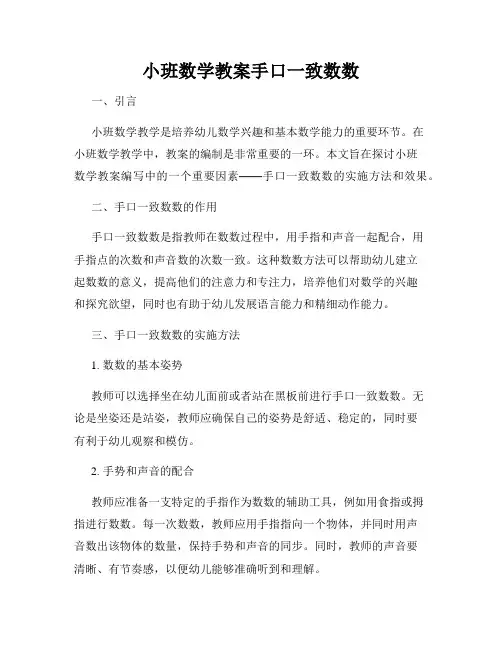 小班数学教案手口一致数数

一、引言

小班数学教学是培养幼儿数学兴趣和基本数学能力的重要环节。在小班数学教学中，教案的编制是非常重要的一环。本文旨在探讨小班数学教案编写中的一个重要因素——手口一致数数的实施方法和效果。

二、手口一致数数的作用

手口一致数数是指教师在数数过程中，用手指和声音一起配合，用手指点的次数和声音数的次数一致。这种数数方法可以帮助幼儿建立起数数的意义，提高他们的注意力和专注力，培养他们对数学的兴趣和探究欲望，同时也有助于幼儿发展语言能力和精细动作能力。

三、手口一致数数的实施方法

1. 数数的基本姿势

教师可以选择坐在幼儿面前或者站在黑板前进行手口一致数数。无论是坐姿还是站姿，教师应确保自己的姿势是舒适、稳定的，同时要有利于幼儿观察和模仿。

2. 手势和声音的配合

教师应准备一支特定的手指作为数数的辅助工具，例如用食指或拇指进行数数。每一次数数，教师应用手指指向一个物体，并同时用声音数出该物体的数量，保持手势和声音的同步。同时，教师的声音要清晰、有节奏感，以便幼儿能够准确听到和理解。